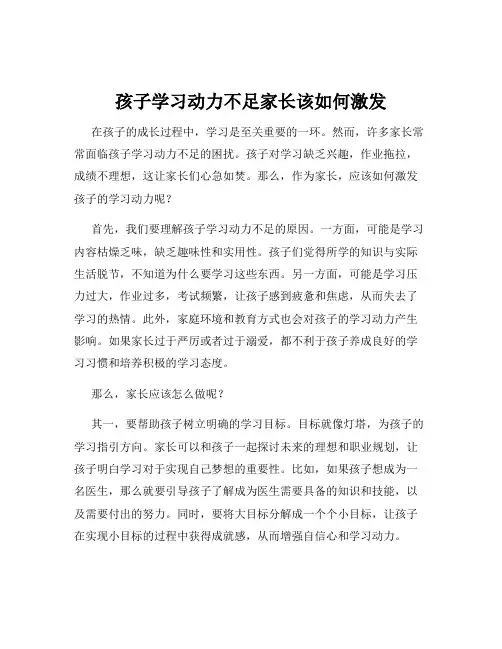 孩子学习动力不足家长该如何激发

在孩子的成长过程中，学习是至关重要的一环。然而，许多家长常常面临孩子学习动力不足的困扰。孩子对学习缺乏兴趣，作业拖拉，成绩不理想，这让家长们心急如焚。那么，作为家长，应该如何激发孩子的学习动力呢？

首先，我们要理解孩子学习动力不足的原因。一方面，可能是学习内容枯燥乏味，缺乏趣味性和实用性。孩子们觉得所学的知识与实际生活脱节，不知道为什么要学习这些东西。另一方面，可能是学习压力过大，作业过多，考试频繁，让孩子感到疲惫和焦虑，从而失去了学习的热情。此外，家庭环境和教育方式也会对孩子的学习动力产生影响。如果家长过于严厉或者过于溺爱，都不利于孩子养成良好的学习习惯和培养积极的学习态度。

那么，家长应该怎么做呢？

其一，要帮助孩子树立明确的学习目标。目标就像灯塔，为孩子的学习指引方向。家长可以和孩子一起探讨未来的理想和职业规划，让孩子明白学习对于实现自己梦想的重要性。比如，如果孩子想成为一名医生，那么就要引导孩子了解成为医生需要具备的知识和技能，以及需要付出的努力。同时，要将大目标分解成一个个小目标，让孩子在实现小目标的过程中获得成就感，从而增强自信心和学习动力。